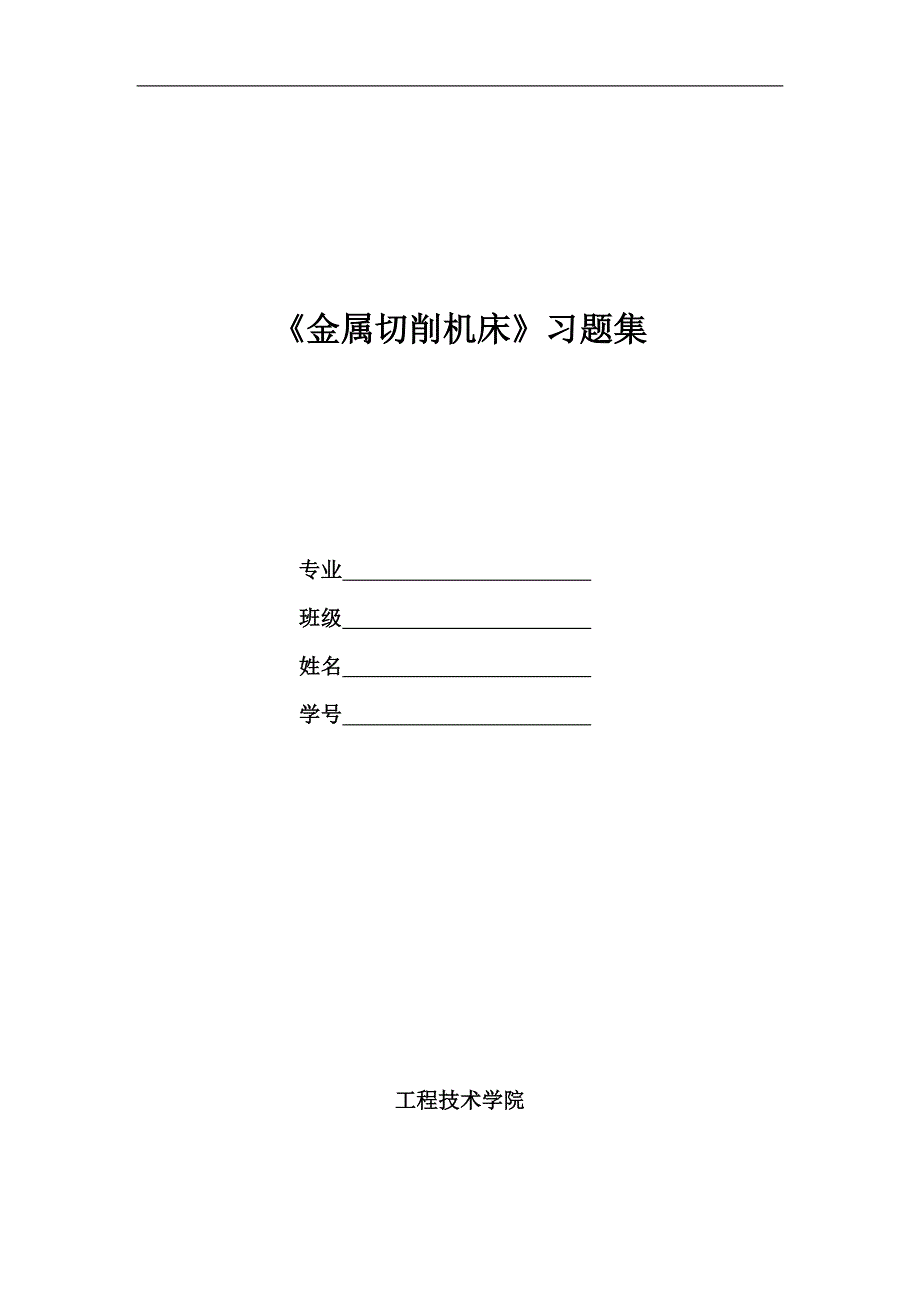 《金属切削机床》习题集

专业________________________

班级________________________

姓名________________________

学号________________________

工程技术学院